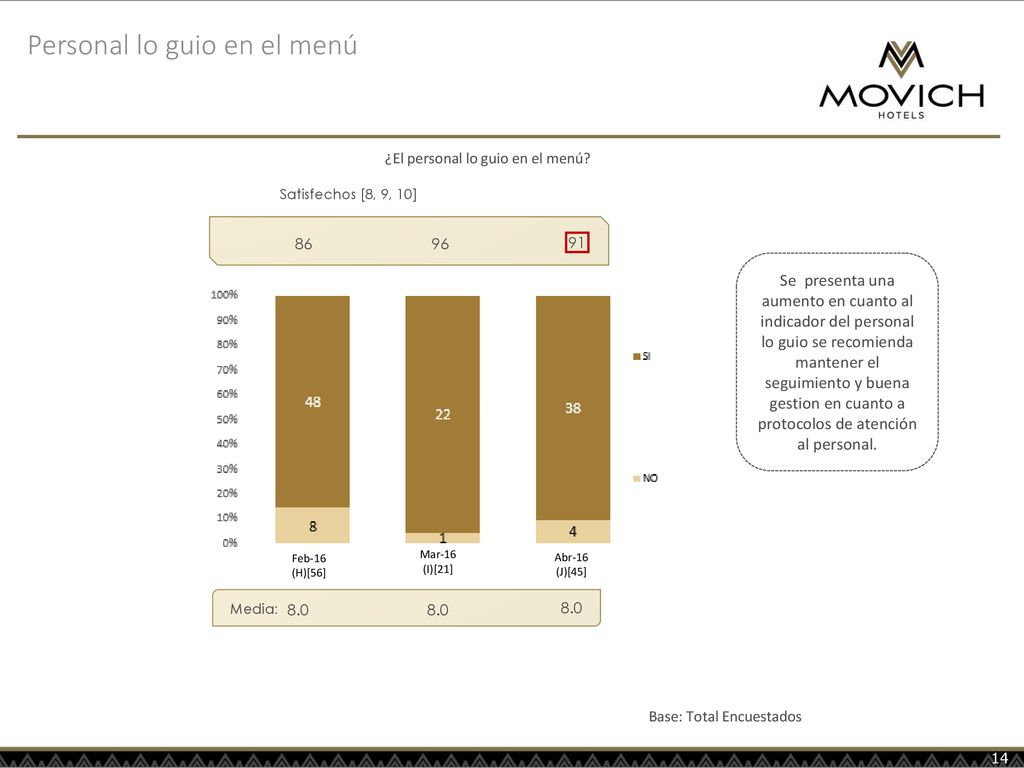 Personal lo guio en el menú

MOVICH
HOTELS

¿El personal lo guio en el menú?

Satisfechos [8, 9, 10]

86 96 91

100%
90%
80%
70%
60%
50%
40%
30%
20%
10%
0%

48
8
22
1
38
4

SI
NO

Feb-16
(H)[56]
Mar-16
(I)[21]
Abr-16
(J)[45]

Media: 8.0 8.0 8.0

Se presenta una aumento en cuanto al indicador del personal lo guio se recomienda mantener el seguimiento y buena gestion en cuanto a protocolos de atención al personal.

Base: Total Encuestados

14